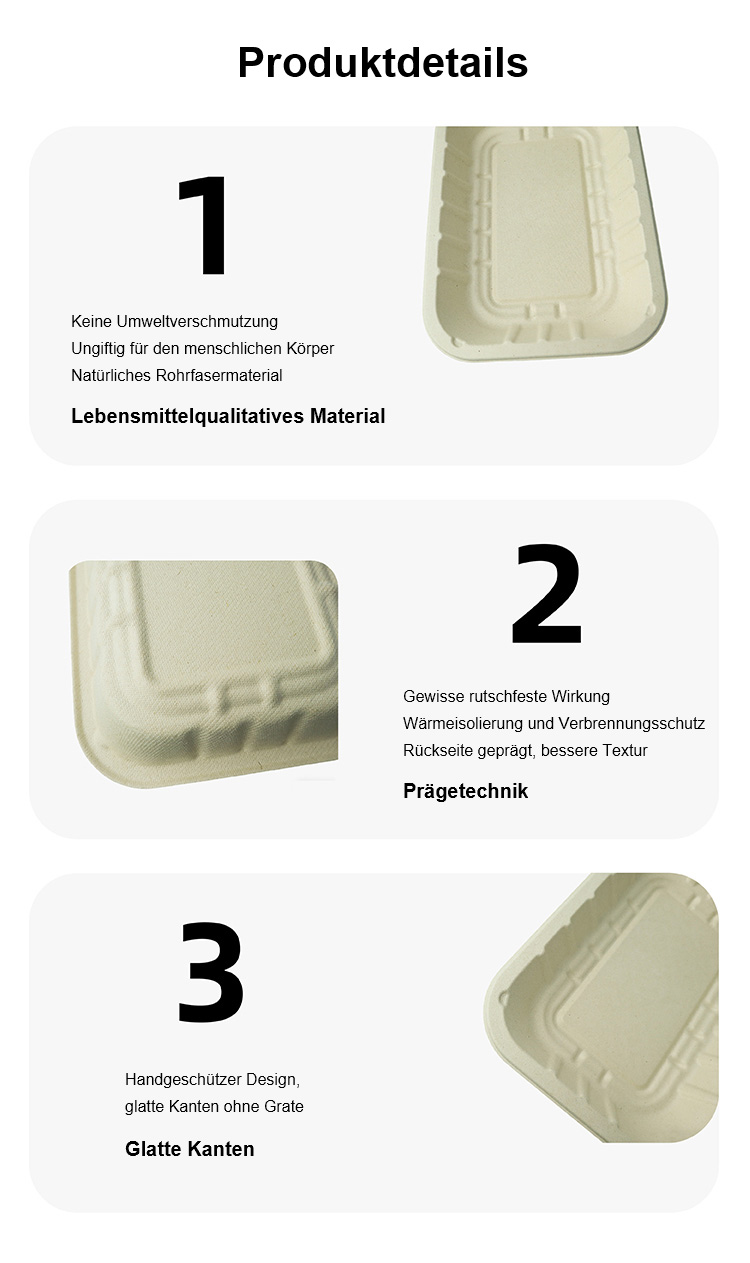 Produktdetails

1

Keine Umweltverschmutzung
Ungiftig für den menschlichen Körper
Natürliches Rohrfasermaterial

Lebensmittelqualitatives Material

2

Gewisse rutschfeste Wirkung
Wärmeisolierung und Verbrennungsschutz
Rückseite geprägt, bessere Textur

Prägetechnik

3

Handgeschützer Design,
glatte Kanten ohne Grate

Glatte Kanten